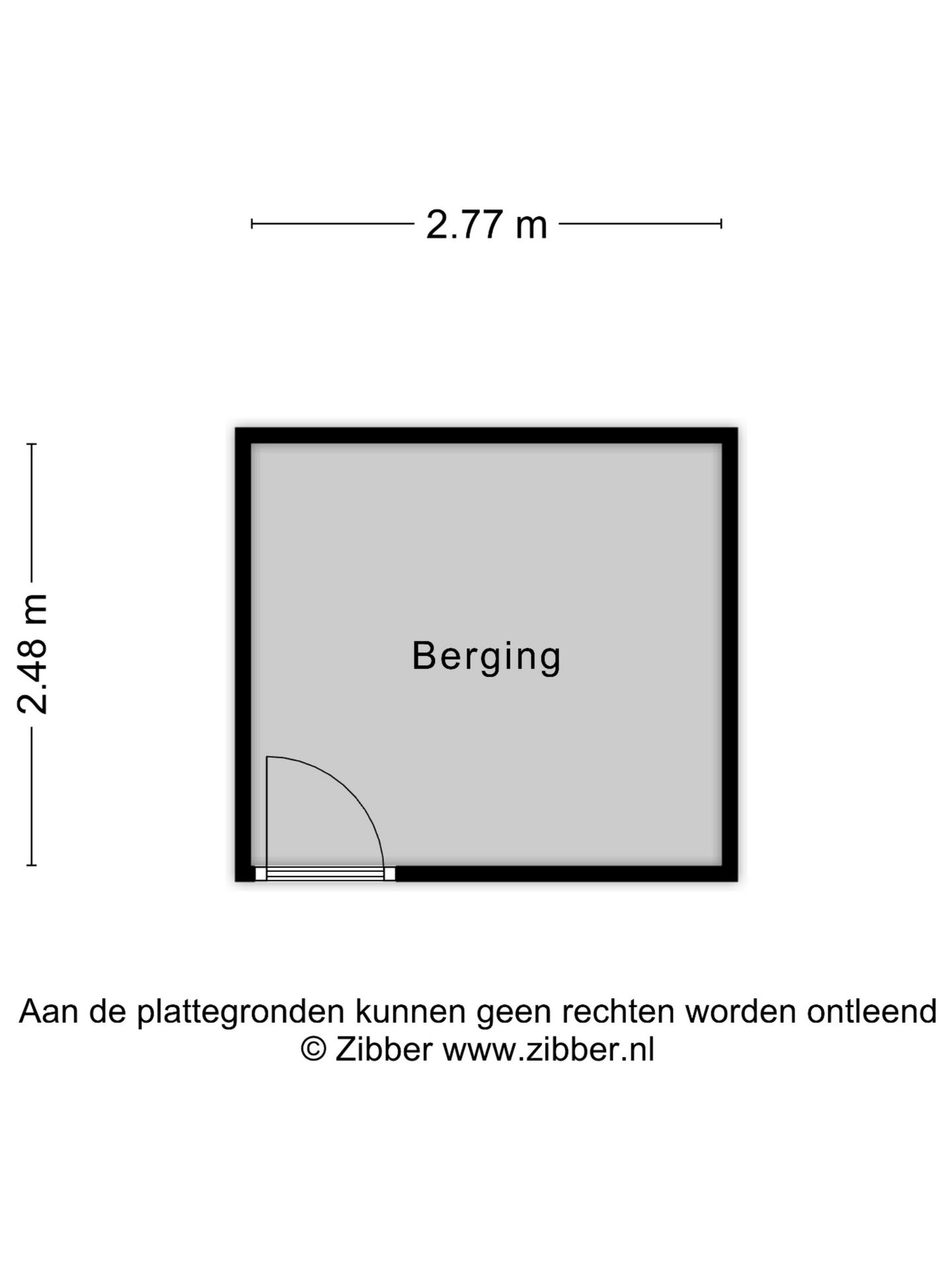 2.77 m

2.48 m

Berging

Aan de plattegronden kunnen geen rechten worden ontleend
© Zibber www.zibber.nl